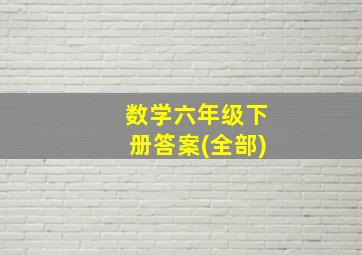 数学六年级下册答案(全部)